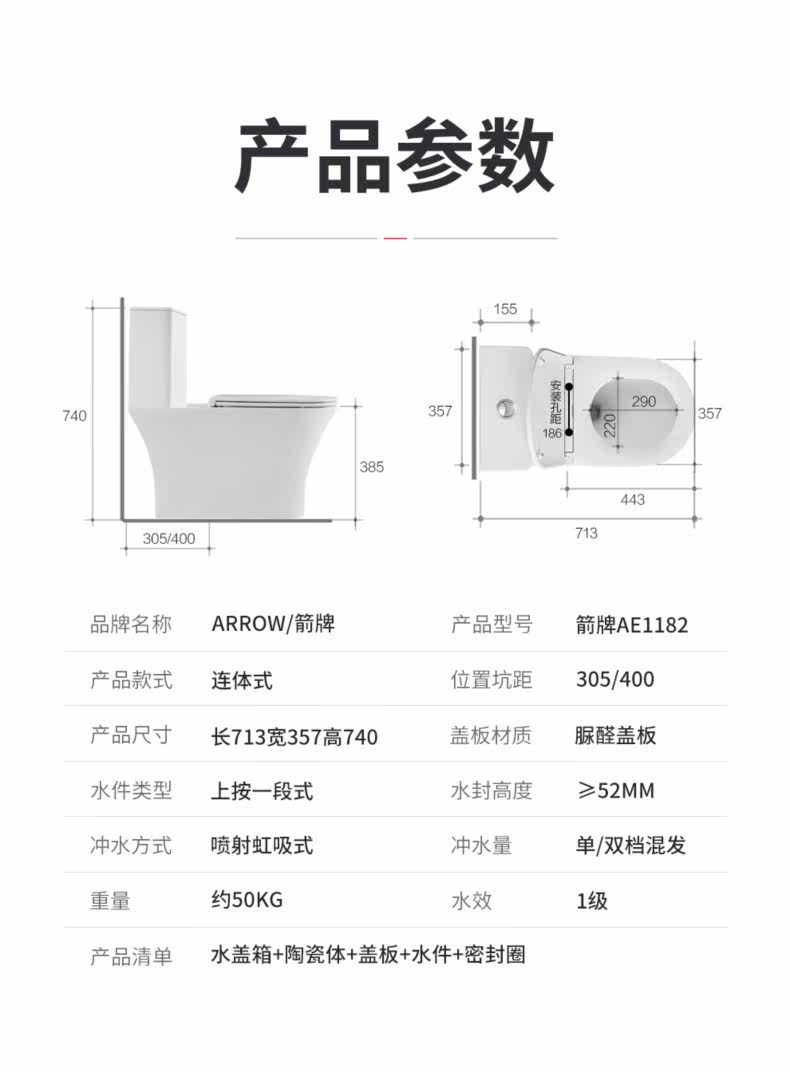 产品参数

740

385

305/400

155

357

安装孔距

186

290

220

357

443

713

| 品牌名称 | ARROW/箭牌 | 产品型号 | 箭牌AE1182 |
|---|---|---|---|
| 产品款式 | 连体式 | 位置坑距 | 305/400 |
| 产品尺寸 | 长713宽357高740 | 盖板材质 | 脲醛盖板 |
| 水件类型 | 上按一段式 | 水封高度 | ≥52MM |
| 冲水方式 | 喷射虹吸式 | 冲水量 | 单/双档混发 |
| 重量 | 约50KG | 水效 | 1级 |
| 产品清单 | 水盖箱+陶瓷体+盖板+水件+密封圈 | | |